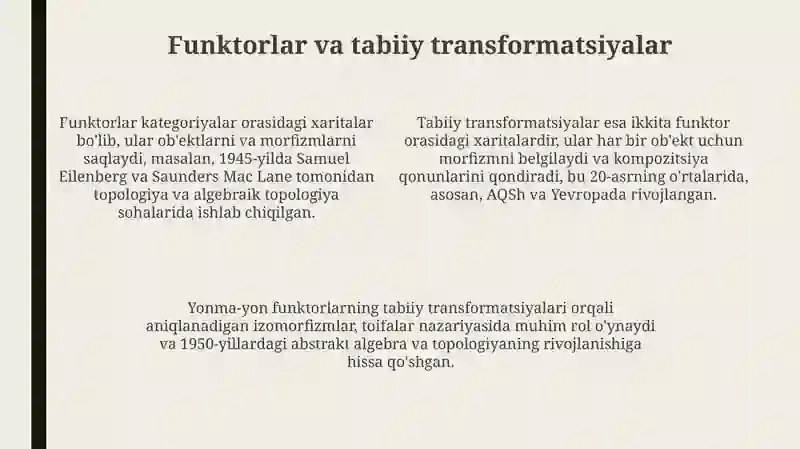 Funktorlar va tabiiy transformatsiyalar

Funktorlar kategoriyalar orasidagi xaritalar bo'lib, ular ob'ektlarni va morfizmlarni saqlaydi, masalan, 1945-yilda Samuel Eilenberg va Saunders Mac Lane tomonidan topologiya va algebraik topologiya sohalarida ishlab chiqilgan.

Tabiiy transformatsiyalar esa ikkita funktor orasidagi xaritalardir, ular har bir ob'ekt uchun morfizmni belgilaydi va kompozitsiya qonunlarini qondiradi, bu 20-asrning o'rtalarida, asosan, AQSh va Yevropada rivojlangan.

Yonma-yon funktorlarning tabiiy transformatsiyalari orqali aniqlanadigan izomorfizmlar, toifalar nazariyasida muhim rol o'ynaydi va 1950-yillardagi abstrakt algebra va topologiyaning rivojlanishiga hissa qo'shgan.